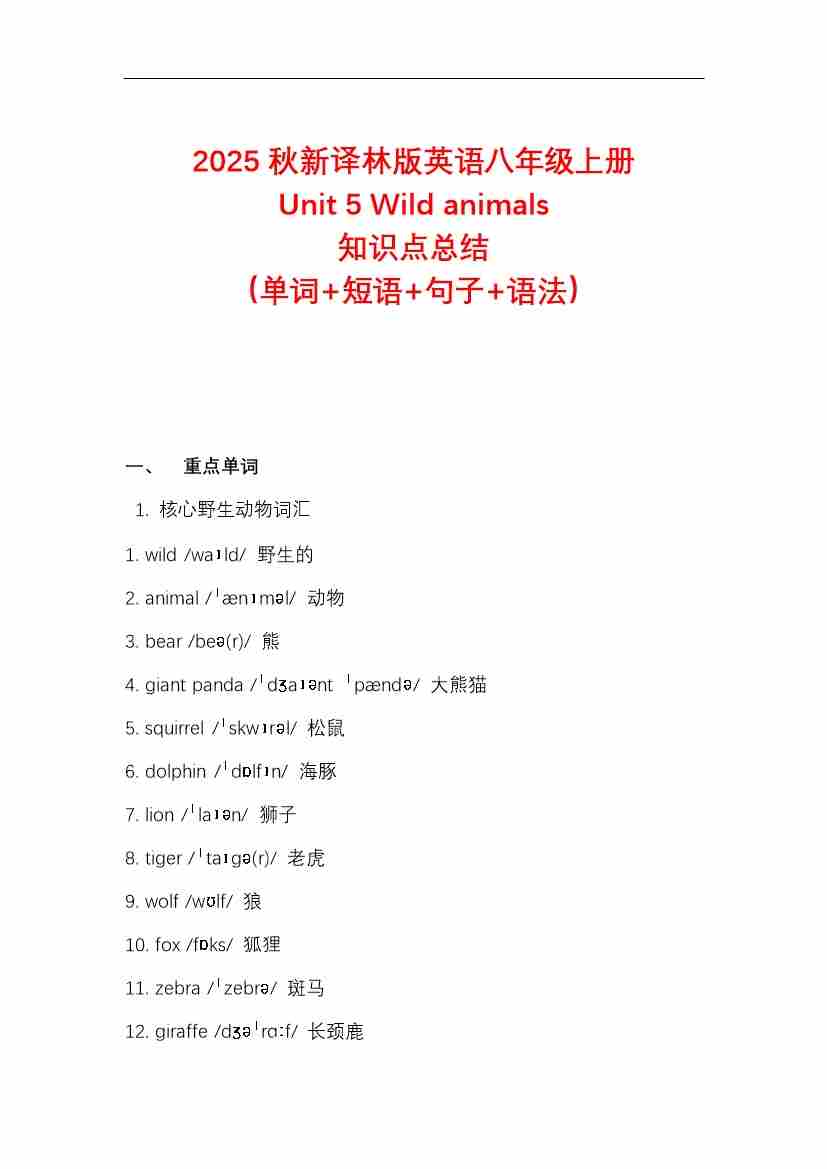 2025 秋新译林版英语八年级上册
Unit 5 Wild animals
知识点总结
（单词+短语+句子+语法）

一、 重点单词

1. 核心野生动物词汇

1. wild /waɪld/ 野生的

2. animal /ˈænɪməl/ 动物

3. bear /beə(r)/ 熊

4. giant panda /ˈdʒaɪənt ˈpændə/ 大熊猫

5. squirrel /ˈskwɪrəl/ 松鼠

6. dolphin /ˈdɒlfɪn/ 海豚

7. lion /ˈlaɪən/ 狮子

8. tiger /ˈtaɪɡə(r)/ 老虎

9. wolf /wʊlf/ 狼

10. fox /fɒks/ 狐狸

11. zebra /ˈzebrə/ 斑马

12. giraffe /dʒəˈrɑːf/ 长颈鹿